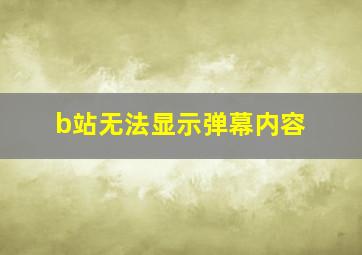 b站无法显示弹幕内容